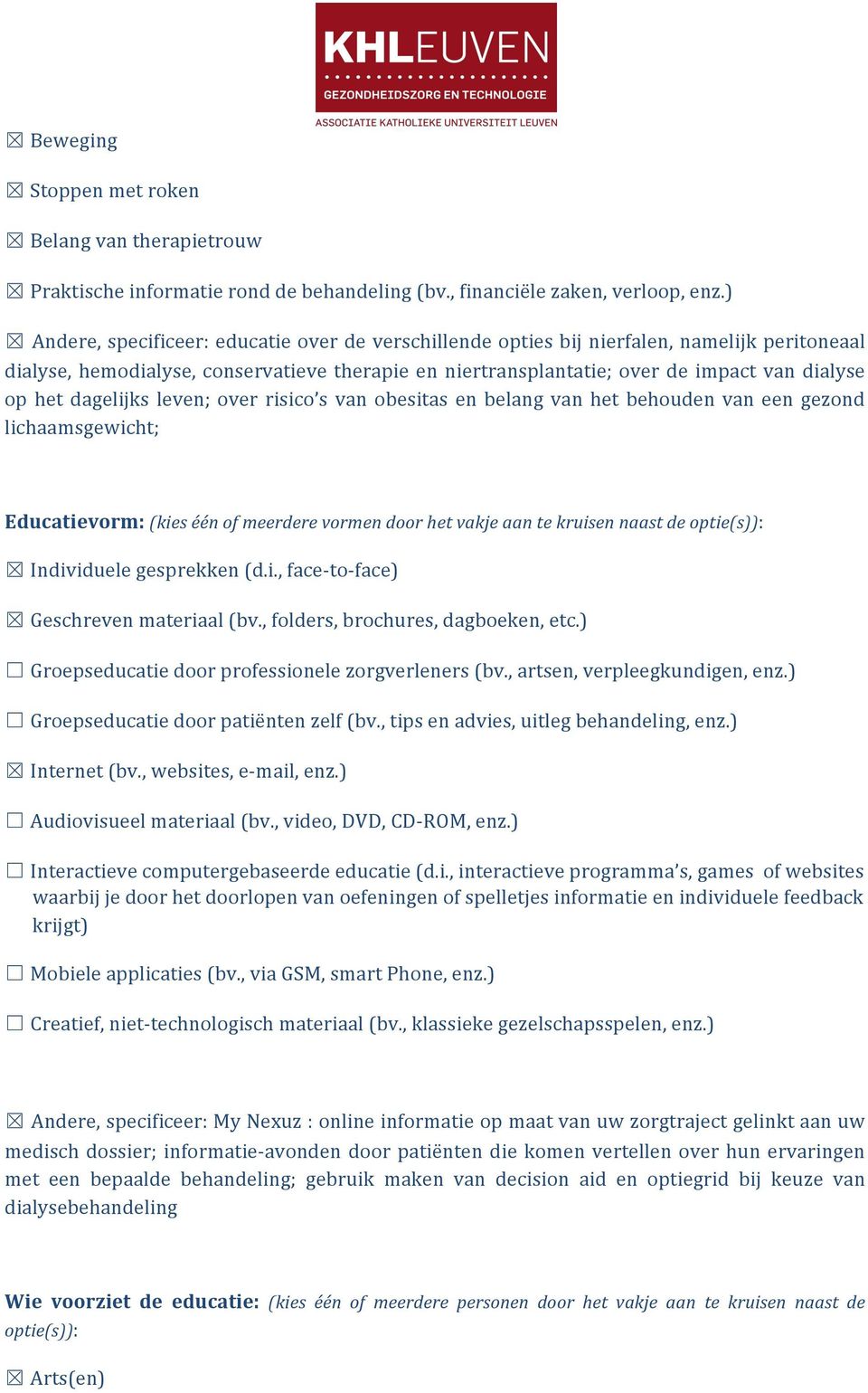 KHLEUVEN
GEZONDHEIDSZORG EN TECHNOLOGIE
ASSOCIATIE KATHOLIEKE UNIVERSITEIT LEUVEN

☒ Beweging

☒ Stoppen met roken

☒ Belang van therapietrouw

☒ Praktische informatie rond de behandeling (bv., financiële zaken, verloop, enz.)

☒ Andere, specificeer: educatie over de verschillende opties bij nierfalen, namelijk peritoneaal dialyse, hemodialyse, conservatieve therapie en niertransplantatie; over de impact van dialyse op het dagelijks leven; over risico's van obesitas en belang van het behouden van een gezond lichaamsgewicht;

Educatievorm: (kies één of meerdere vormen door het vakje aan te kruisen naast de optie(s)):

☒ Individuele gesprekken (d.i., face-to-face)

☒ Geschreven materiaal (bv., folders, brochures, dagboeken, etc.)

☐ Groepseducatie door professionele zorgverleners (bv., artsen, verpleegkundigen, enz.)

☐ Groepseducatie door patiënten zelf (bv., tips en advies, uitleg behandeling, enz.)

☒ Internet (bv., websites, e-mail, enz.)

☐ Audiovisueel materiaal (bv., video, DVD, CD-ROM, enz.)

☐ Interactieve computergebaseerde educatie (d.i., interactieve programma's, games of websites waarbij je door het doorlopen van oefeningen of spelletjes informatie en individuele feedback krijgt)

☐ Mobiele applicaties (bv., via GSM, smart Phone, enz.)

☐ Creatief, niet-technologisch materiaal (bv., klassieke gezelschapsspelen, enz.)

☒ Andere, specificeer: My Nexuz : online informatie op maat van uw zorgtraject gelinkt aan uw medisch dossier; informatie-avonden door patiënten die komen vertellen over hun ervaringen met een bepaalde behandeling; gebruik maken van decision aid en optiegrid bij keuze van dialysebehandeling

Wie voorziet de educatie: (kies één of meerdere personen door het vakje aan te kruisen naast de optie(s)):

☒ Arts(en)